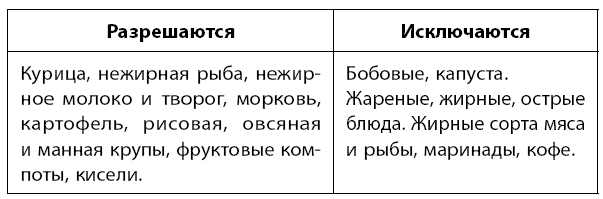 | Разрешаются | Исключаются |
|---|---|
| Курица, нежирная рыба, нежирное молоко и творог, морковь, картофель, рисовая, овсяная и манная крупы, фруктовые компоты, кисели. | Бобовые, капуста. Жареные, жирные, острые блюда. Жирные сорта мяса и рыбы, маринады, кофе. |